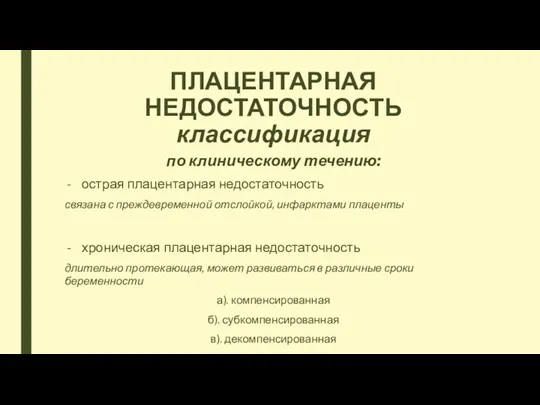 ПЛАЦЕНТАРНАЯ НЕДОСТАТОЧНОСТЬ
классификация

по клиническому течению:

- острая плацентарная недостаточность

связана с преждевременной отслойкой, инфарктами плаценты

- хроническая плацентарная недостаточность

длительно протекающая, может развиваться в различные сроки беременности

а). компенсированная

б). субкомпенсированная

в). декомпенсированная